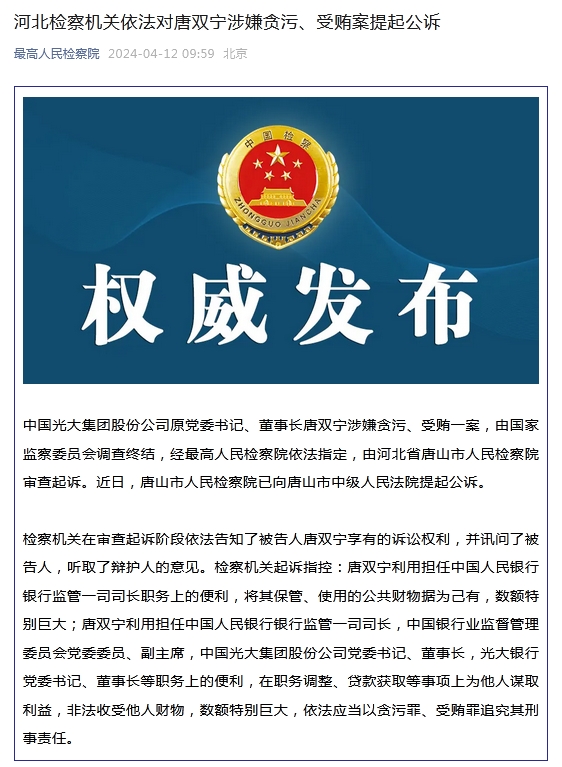 河北检察机关依法对唐双宁涉嫌贪污、受贿案提起公诉

最高人民检察院 2024-04-12 09:59 北京

中国检察

ZHONGGUO JIANCHA

权威发布

中国光大集团股份公司原党委书记、董事长唐双宁涉嫌贪污、受贿一案，由国家监察委员会调查终结，经最高人民检察院依法指定，由河北省唐山市人民检察院审查起诉。近日，唐山市人民检察院已向唐山市中级人民法院提起公诉。

检察机关在审查起诉阶段依法告知了被告人唐双宁享有的诉讼权利，并讯问了被告人，听取了辩护人的意见。检察机关起诉指控：唐双宁利用担任中国人民银行银行监管一司司长职务上的便利，将其保管、使用的公共财物据为己有，数额特别巨大；唐双宁利用担任中国人民银行银行监管一司司长，中国银行业监督管理委员会党委委员、副主席，中国光大集团股份公司党委书记、董事长，光大银行党委书记、董事长等职务上的便利，在职务调整、贷款获取等事项上为他人谋取利益，非法收受他人财物，数额特别巨大，依法应当以贪污罪、受贿罪追究其刑事责任。